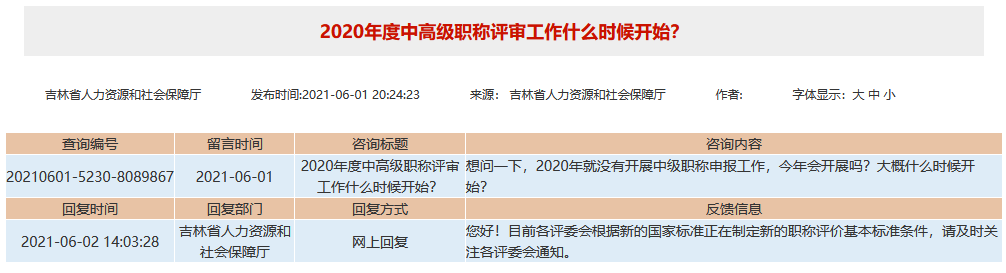 2020年度中高级职称评审工作什么时候开始?

吉林省人力资源和社会保障厅　发布时间:2021-06-01 20:24:23　来源: 吉林省人力资源和社会保障厅　作者:　字体显示: 大 中 小

| 查询编号 | 留言时间 | 咨询标题 | 咨询内容 |
|---|---|---|---|
| 20210601-5230-8089867 | 2021-06-01 | 2020年度中高级职称评审工作什么时候开始? | 想问一下，2020年就没有开展中级职称申报工作，今年会开展吗？大概什么时候开始？ |
| 回复时间 | 回复部门 | 回复方式 | 反馈信息 |
| 2021-06-02 14:03:28 | 吉林省人力资源和社会保障厅 | 网上回复 | 您好！目前各评委会根据新的国家标准正在制定新的职称评价基本标准条件，请及时关注各评委会通知。 |